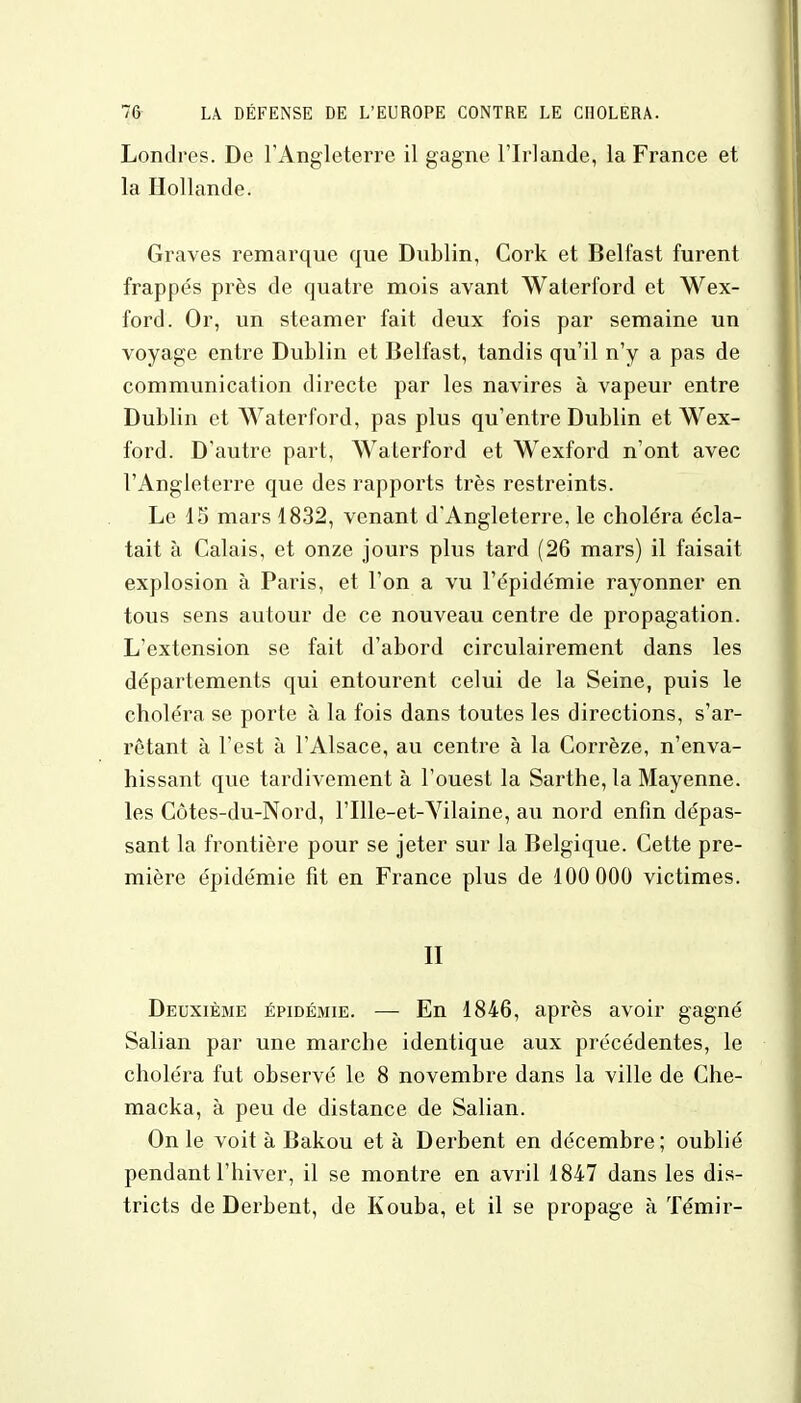 76 LA DÉFENSE DE L'EUROPE CONTRE LE CHOLERA.

Londres. De l'Angleterre il gagne l'Irlande, la France et la Hollande.

Graves remarque que Dublin, Cork et Belfast furent frappés près de quatre mois avant Waterford et Wexford. Or, un steamer fait deux fois par semaine un voyage entre Dublin et Belfast, tandis qu'il n'y a pas de communication directe par les navires à vapeur entre Dublin et Waterford, pas plus qu'entre Dublin et Wexford. D'autre part, Waterford et Wexford n'ont avec l'Angleterre que des rapports très restreints.

Le 15 mars 1832, venant d'Angleterre, le choléra éclatait à Calais, et onze jours plus tard (26 mars) il faisait explosion à Paris, et l'on a vu l'épidémie rayonner en tous sens autour de ce nouveau centre de propagation. L'extension se fait d'abord circulairement dans les départements qui entourent celui de la Seine, puis le choléra se porte à la fois dans toutes les directions, s'arrêtant à l'est à l'Alsace, au centre à la Corrèze, n'envahissant que tardivement à l'ouest la Sarthe, la Mayenne. les Côtes-du-Nord, l'Ille-et-Vilaine, au nord enfin dépassant la frontière pour se jeter sur la Belgique. Cette première épidémie fit en France plus de 100 000 victimes.

II

Deuxième épidémie. — En 1846, après avoir gagné Salian par une marche identique aux précédentes, le choléra fut observé le 8 novembre dans la ville de Chemacka, à peu de distance de Salian.

On le voit à Bakou et à Derbent en décembre; oublié pendant l'hiver, il se montre en avril 1847 dans les districts de Derbent, de Kouba, et il se propage à Témir-